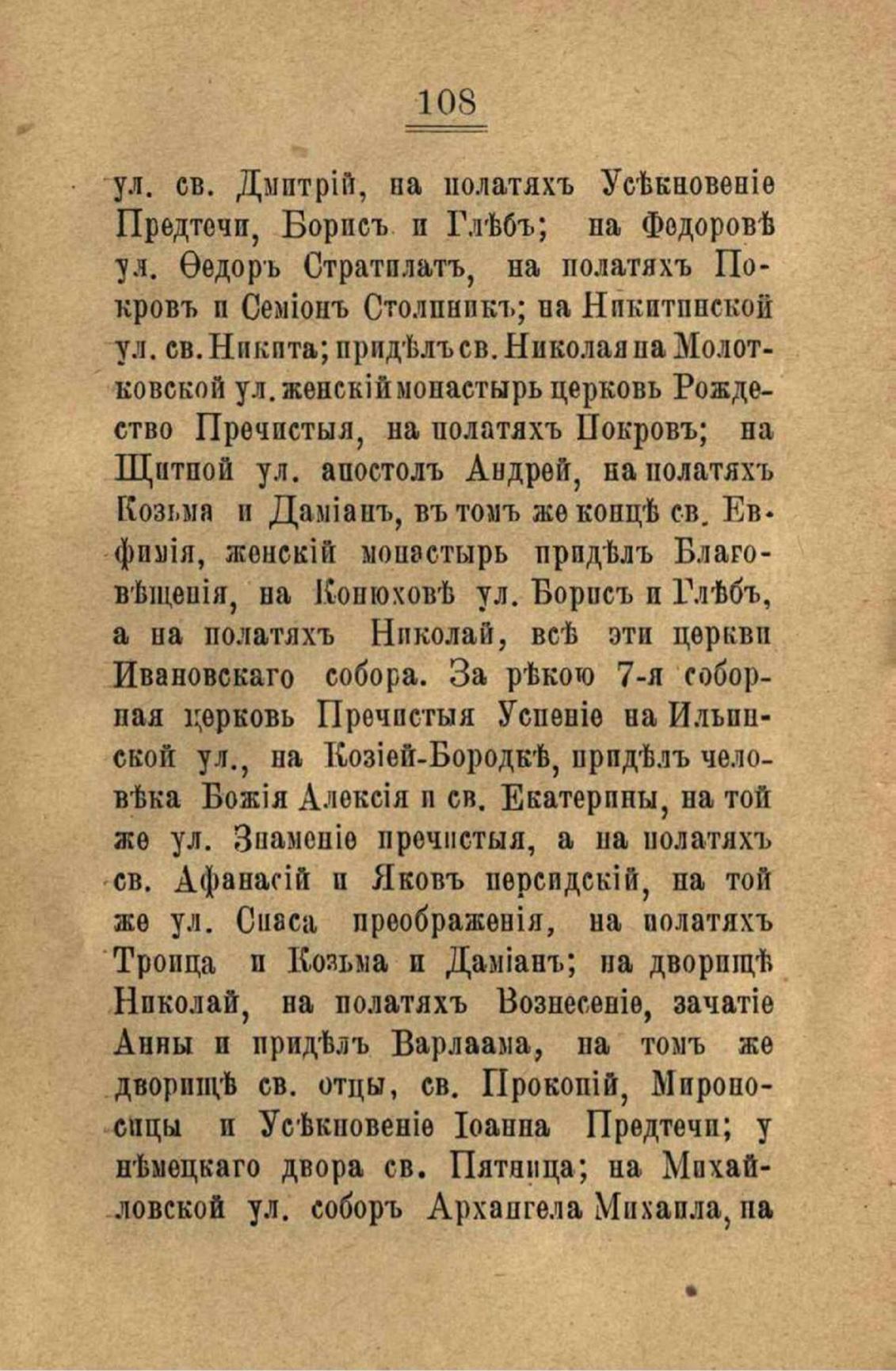 108

ул. св. Дмитрій, на полатяхъ Усѣкновеніе Предтечи, Борисъ и Глѣбъ; на Федоровѣ ул. Ѳедоръ Стратилатъ, на полатяхъ Покровъ и Семіонъ Столпникъ; на Никитинской ул. св. Никита; придѣлъ св. Николая на Молотковской ул. женскій монастырь церковь Рождество Пречистыя, на полатяхъ Покровъ; на Щитной ул. апостолъ Андрей, на полатяхъ Козьма и Даміанъ, въ томъ же концѣ св. Евфимія, женскій монастырь придѣлъ Благовѣщенія, на Конюховѣ ул. Борисъ и Глѣбъ, а на полатяхъ Николай, всѣ эти церкви Ивановскаго собора. За рѣкою 7-я соборная церковь Пречистыя Успеніе на Ильинской ул., на Козіей-Бородкѣ, придѣлъ человѣка Божія Алексія и св. Екатерины, на той же ул. Знаменіе пречистыя, а на полатяхъ св. Афанасій и Яковъ персидскій, на той же ул. Спаса преображенія, на полатяхъ Троица и Козьма и Даміанъ; на дворищѣ Николай, на полатяхъ Вознесеніе, зачатіе Анны и придѣлъ Варлаама, на томъ же дворищѣ св. отцы, св. Прокопій, Мироносицы и Усѣкновеніе Іоанна Предтечи; у нѣмецкаго двора св. Пятница; на Михайловской ул. соборъ Архангела Михаила, на